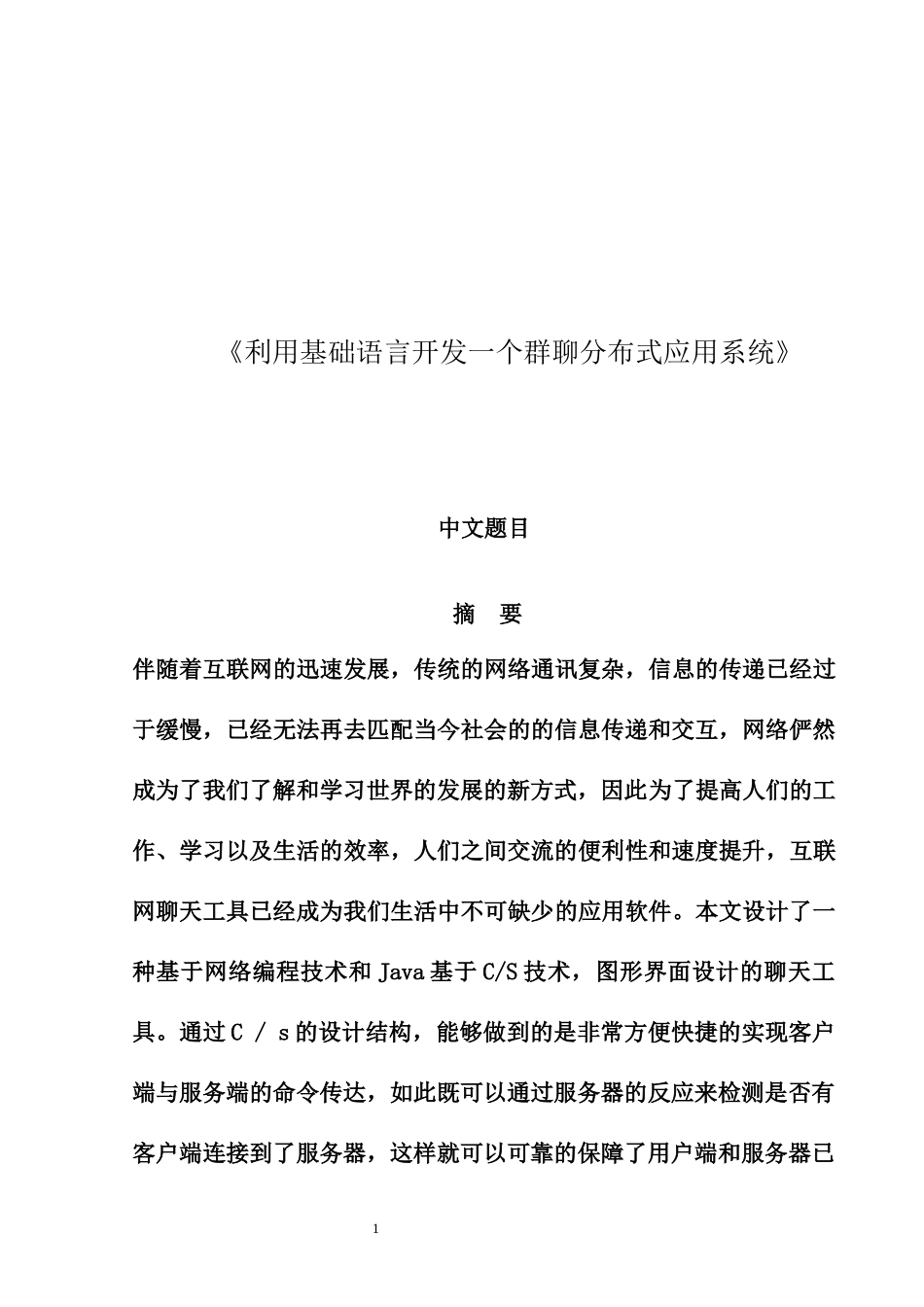 《利用基础语言开发一个群聊分布式应用系统》

中文题目

摘　要

伴随着互联网的迅速发展，传统的网络通讯复杂，信息的传递已经过于缓慢，已经无法再去匹配当今社会的的信息传递和交互，网络俨然成为了我们了解和学习世界的发展的新方式，因此为了提高人们的工作、学习以及生活的效率，人们之间交流的便利性和速度提升，互联网聊天工具已经成为我们生活中不可缺少的应用软件。本文设计了一种基于网络编程技术和 Java 基于 C/S 技术，图形界面设计的聊天工具。通过 C / s 的设计结构，能够做到的是非常方便快捷的实现客户端与服务端的命令传达，如此既可以通过服务器的反应来检测是否有客户端连接到了服务器，这样就可以可靠的保障了用户端和服务器已

1